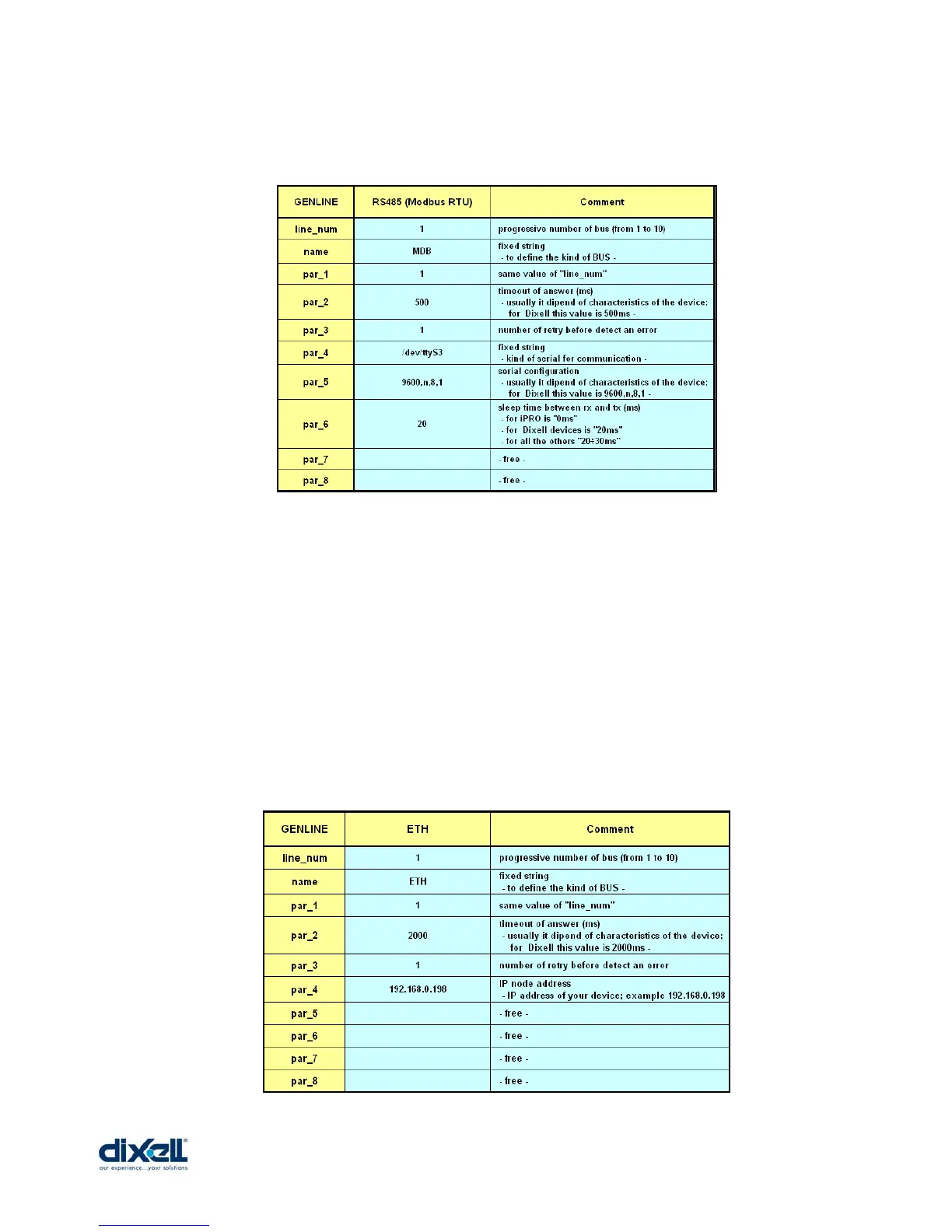 | GENLINE | RS485 (Modbus RTU) | Comment |
|---|---|---|
| line_num | 1 | progressive number of bus (from 1 to 10) |
| name | MDB | fixed string - to define the kind of BUS - |
| par_1 | 1 | same value of "line_num" |
| par_2 | 500 | timeout of answer (ms) - usually it dipend of characteristics of the device; for Dixell this value is 500ms - |
| par_3 | 1 | number of retry before detect an error |
| par_4 | /dev/ttyS3 | fixed string - kind of serial for communication - |
| par_5 | 9600,n,8,1 | serial configuration - usually it dipend of characteristics of the device; for Dixell this value is 9600,n,8,1 - |
| par_6 | 20 | sleep time between rx and tx (ms) - for iPRO is "0ms" - for Dixell devices is "20ms" - for all the others "20÷30ms" |
| par_7 | | - free - |
| par_8 | | - free - |

| GENLINE | ETH | Comment |
|---|---|---|
| line_num | 1 | progressive number of bus (from 1 to 10) |
| name | ETH | fixed string - to define the kind of BUS - |
| par_1 | 1 | same value of "line_num" |
| par_2 | 2000 | timeout of answer (ms) - usually it dipend of characteristics of the device; for Dixell this value is 2000ms - |
| par_3 | 1 | number of retry before detect an error |
| par_4 | 192.168.0.198 | IP node address - IP address of your device; example 192.168.0.198 |
| par_5 | | - free - |
| par_6 | | - free - |
| par_7 | | - free - |
| par_8 | | - free - |

dixell
our experience...your solutions